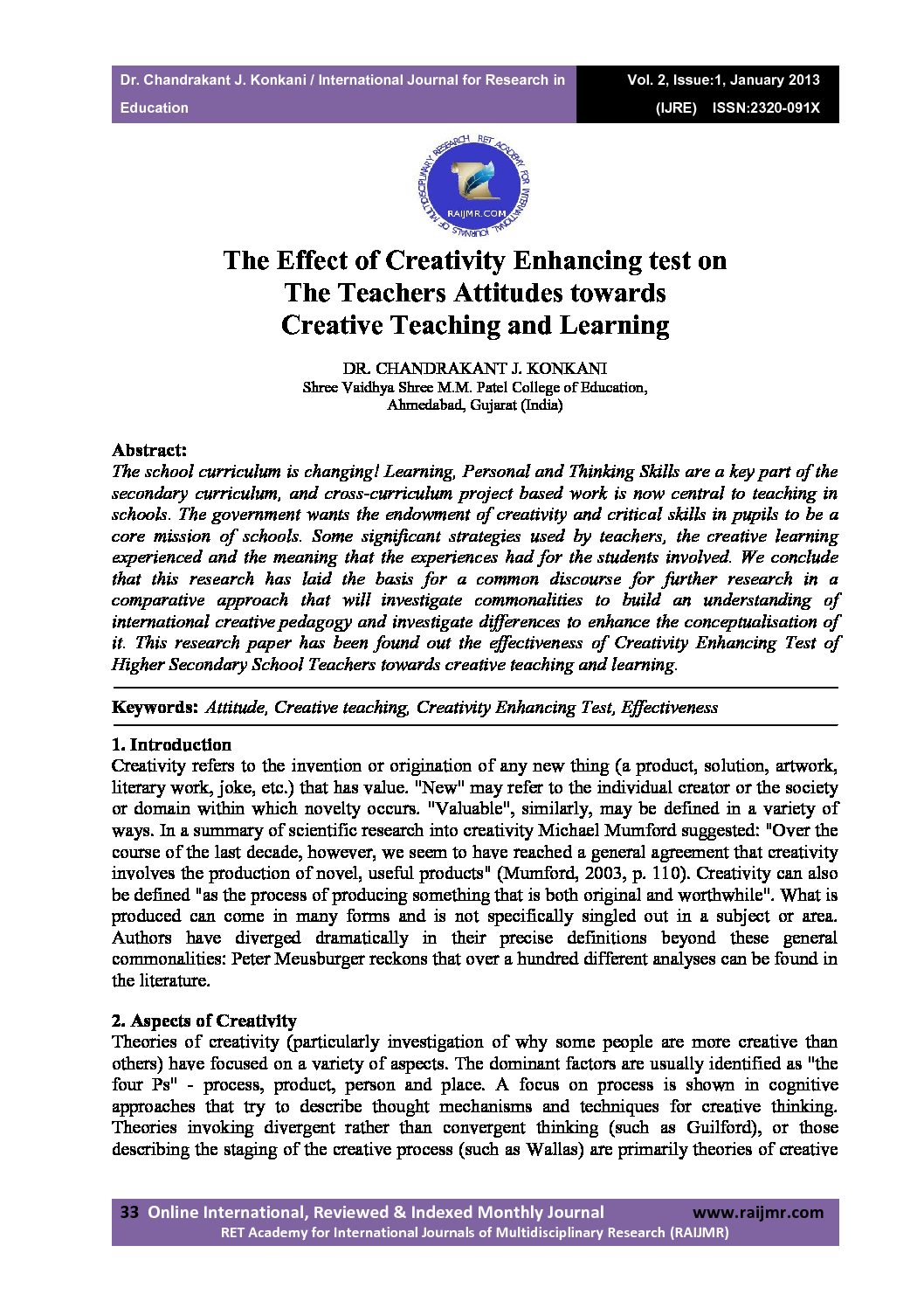 Dr. Chandrakant J. Konkani / International Journal for Research in Education

Vol. 2, Issue:1, January 2013 (IJRE) ISSN:2320-091X

RET ACADEMY FOR INTERNATIONAL JOURNALS OF MULTIDISCIPLINARY RESEARCH
RAIJMR.COM

The Effect of Creativity Enhancing test on The Teachers Attitudes towards Creative Teaching and Learning

DR. CHANDRAKANT J. KONKANI
Shree Vaidhya Shree M.M. Patel College of Education,
Ahmedabad, Gujarat (India)

Abstract:
The school curriculum is changing! Learning, Personal and Thinking Skills are a key part of the secondary curriculum, and cross-curriculum project based work is now central to teaching in schools. The government wants the endowment of creativity and critical skills in pupils to be a core mission of schools. Some significant strategies used by teachers, the creative learning experienced and the meaning that the experiences had for the students involved. We conclude that this research has laid the basis for a common discourse for further research in a comparative approach that will investigate commonalities to build an understanding of international creative pedagogy and investigate differences to enhance the conceptualisation of it. This research paper has been found out the effectiveness of Creativity Enhancing Test of Higher Secondary School Teachers towards creative teaching and learning.

Keywords: Attitude, Creative teaching, Creativity Enhancing Test, Effectiveness

1. Introduction
Creativity refers to the invention or origination of any new thing (a product, solution, artwork, literary work, joke, etc.) that has value. "New" may refer to the individual creator or the society or domain within which novelty occurs. "Valuable", similarly, may be defined in a variety of ways. In a summary of scientific research into creativity Michael Mumford suggested: "Over the course of the last decade, however, we seem to have reached a general agreement that creativity involves the production of novel, useful products" (Mumford, 2003, p. 110). Creativity can also be defined "as the process of producing something that is both original and worthwhile". What is produced can come in many forms and is not specifically singled out in a subject or area. Authors have diverged dramatically in their precise definitions beyond these general commonalities: Peter Meusburger reckons that over a hundred different analyses can be found in the literature.

2. Aspects of Creativity
Theories of creativity (particularly investigation of why some people are more creative than others) have focused on a variety of aspects. The dominant factors are usually identified as "the four Ps" - process, product, person and place. A focus on process is shown in cognitive approaches that try to describe thought mechanisms and techniques for creative thinking. Theories invoking divergent rather than convergent thinking (such as Guilford), or those describing the staging of the creative process (such as Wallas) are primarily theories of creative

33 Online International, Reviewed & Indexed Monthly Journal www.raijmr.com
RET Academy for International Journals of Multidisciplinary Research (RAIJMR)